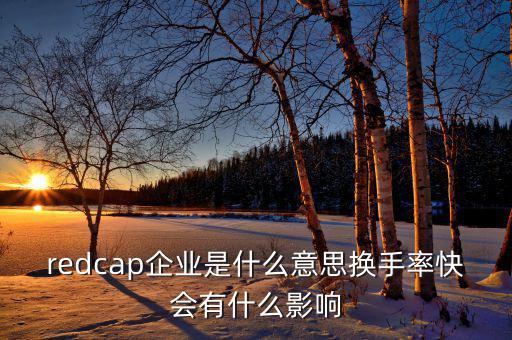 redcap企业是什么意思换手率快会有什么影响